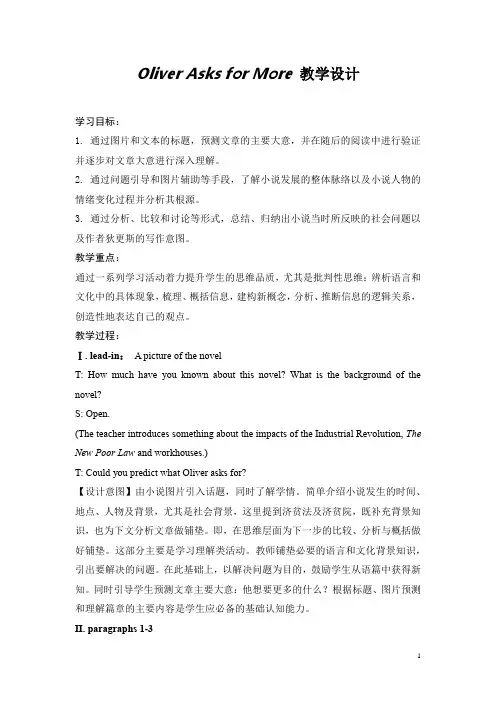 Oliver Asks for More 教学设计

学习目标：

1. 通过图片和文本的标题，预测文章的主要大意，并在随后的阅读中进行验证并逐步对文章大意进行深入理解。

2. 通过问题引导和图片辅助等手段，了解小说发展的整体脉络以及小说人物的情绪变化过程并分析其根源。

3. 通过分析、比较和讨论等形式，总结、归纳出小说当时所反映的社会问题以及作者狄更斯的写作意图。

教学重点：

通过一系列学习活动着力提升学生的思维品质，尤其是批判性思维：辨析语言和文化中的具体现象，梳理、概括信息，建构新概念，分析、推断信息的逻辑关系，创造性地表达自己的观点。

教学过程：

Ⅰ. lead-in： A picture of the novel

T: How much have you known about this novel? What is the background of the novel?

S: Open.

(The teacher introduces something about the impacts of the Industrial Revolution, The New Poor Law and workhouses.)

T: Could you predict what Oliver asks for?

【设计意图】由小说图片引入话题，同时了解学情，简单介绍小说发生的时间、地点、人物及背景，尤其是社会背景，这里提到济贫法及济贫院，既补充背景知识，也为下文分析文章做铺垫。即，在思维层面为下一步的比较、分析与概括做好铺垫。这部分主要是学习理解类活动。教师铺垫必要的语言和文化背景知识，引出要解决的问题。在此基础上，以解决问题为目的，鼓励学生从语篇中获得新知。同时引导学生预测文章主要大意：他想要更多的什么？根据标题、图片预测和理解篇章的主要内容是学生应必备的基础认知能力。

II. paragraphs 1-3

1